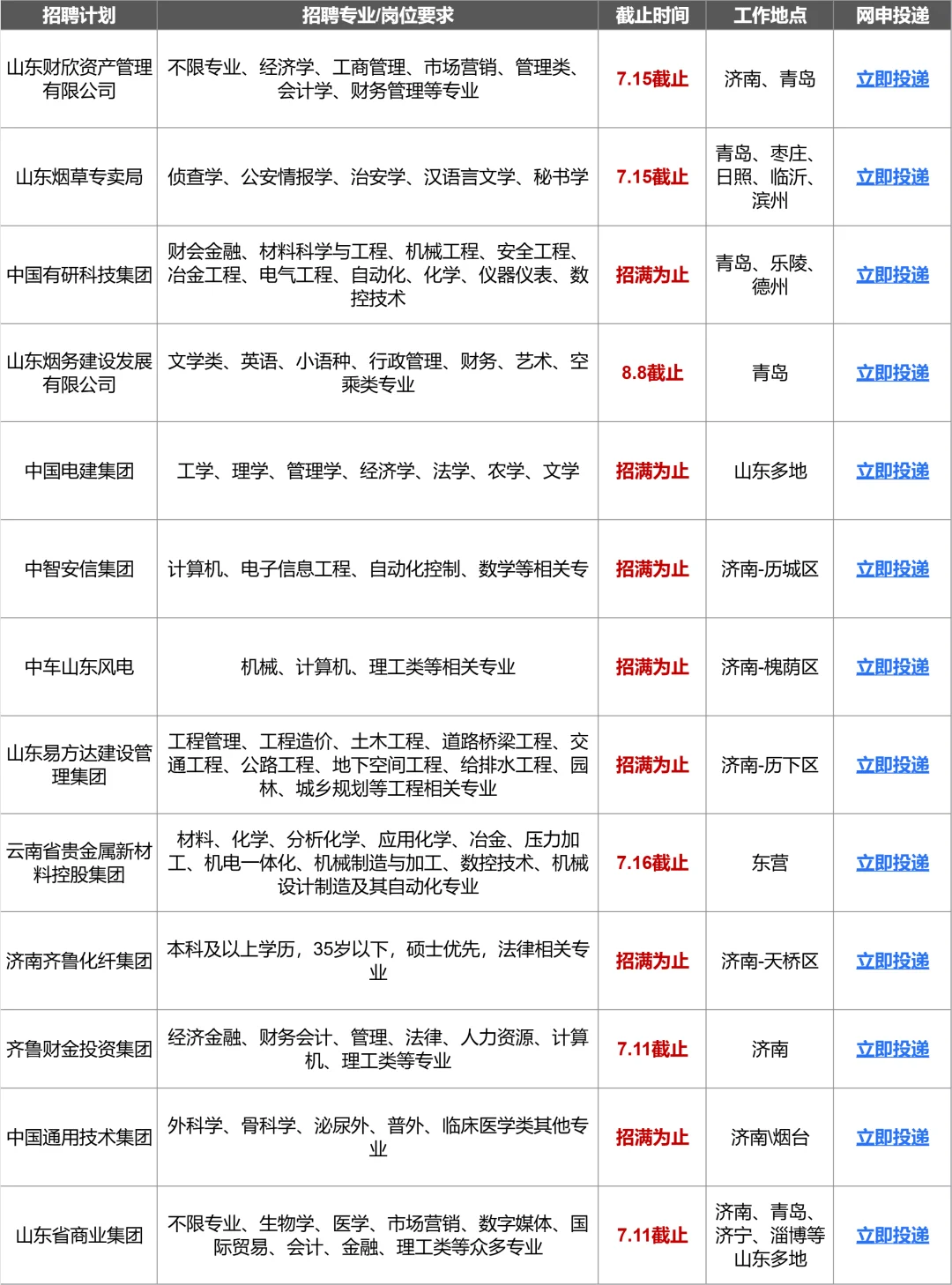 | 招聘计划 | 招聘专业/岗位要求 | 截止时间 | 工作地点 | 网申投递 |
|---|---|---|---|---|
| 山东财欣资产管理有限公司 | 不限专业、经济学、工商管理、市场营销、管理类、会计学、财务管理等专业 | 7.15截止 | 济南、青岛 | 立即投递 |
| 山东烟草专卖局 | 侦查学、公安情报学、治安学、汉语言文学、秘书学 | 7.15截止 | 青岛、枣庄、日照、临沂、滨州 | 立即投递 |
| 中国有研科技集团 | 财会金融、材料科学与工程、机械工程、安全工程、冶金工程、电气工程、自动化、化学、仪器仪表、数控技术 | 招满为止 | 青岛、乐陵、德州 | 立即投递 |
| 山东烟务建设发展有限公司 | 文学类、英语、小语种、行政管理、财务、艺术、空乘类专业 | 8.8截止 | 青岛 | 立即投递 |
| 中国电建集团 | 工学、理学、管理学、经济学、法学、农学、文学 | 招满为止 | 山东多地 | 立即投递 |
| 中智安信集团 | 计算机、电子信息工程、自动化控制、数学等相关专 | 招满为止 | 济南-历城区 | 立即投递 |
| 中车山东风电 | 机械、计算机、理工类等相关专业 | 招满为止 | 济南-槐荫区 | 立即投递 |
| 山东易方达建设管理集团 | 工程管理、工程造价、土木工程、道路桥梁工程、交通工程、公路工程、地下空间工程、给排水工程、园林、城乡规划等工程相关专业 | 招满为止 | 济南-历下区 | 立即投递 |
| 云南省贵金属新材料控股集团 | 材料、化学、分析化学、应用化学、冶金、压力加工、机电一体化、机械制造与加工、数控技术、机械设计制造及其自动化专业 | 7.16截止 | 东营 | 立即投递 |
| 济南齐鲁化纤集团 | 本科及以上学历，35岁以下，硕士优先，法律相关专业 | 招满为止 | 济南-天桥区 | 立即投递 |
| 齐鲁财金投资集团 | 经济金融、财务会计、管理、法律、人力资源、计算机、理工类等专业 | 7.11截止 | 济南 | 立即投递 |
| 中国通用技术集团 | 外科学、骨科学、泌尿外、普外、临床医学类其他专业 | 招满为止 | 济南\烟台 | 立即投递 |
| 山东省商业集团 | 不限专业、生物学、医学、市场营销、数字媒体、国际贸易、会计、金融、理工类等众多专业 | 7.11截止 | 济南、青岛、济宁、淄博等山东多地 | 立即投递 |